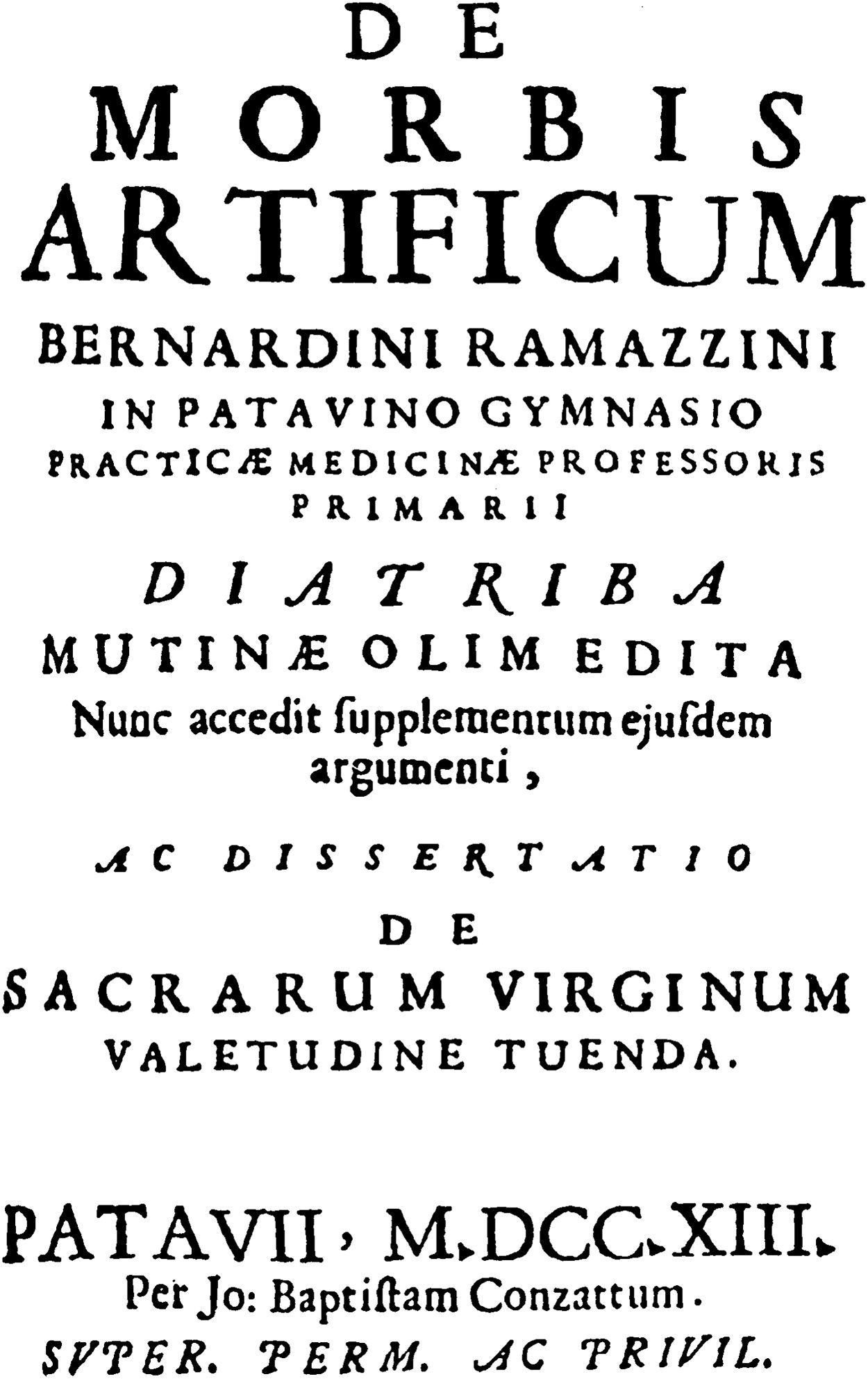 DE
MORBIS
ARTIFICUM
BERNARDINI RAMAZZINI
IN PATAVINO GYMNASIO
PRACTICÆ MEDICINÆ PROFESSORIS
PRIMARII

DIATRIBA
MUTINÆ OLIM EDITA
Nunc accedit ſupplementum ejuſdem argumenti,

AC DISSERTATIO
DE
SACRARUM VIRGINUM
VALETUDINE TUENDA.

PATAVII, M.DCC.XIII.
Per Jo: Baptiſtam Conzattum.
SVPER. PERM. AC PRIVIL.